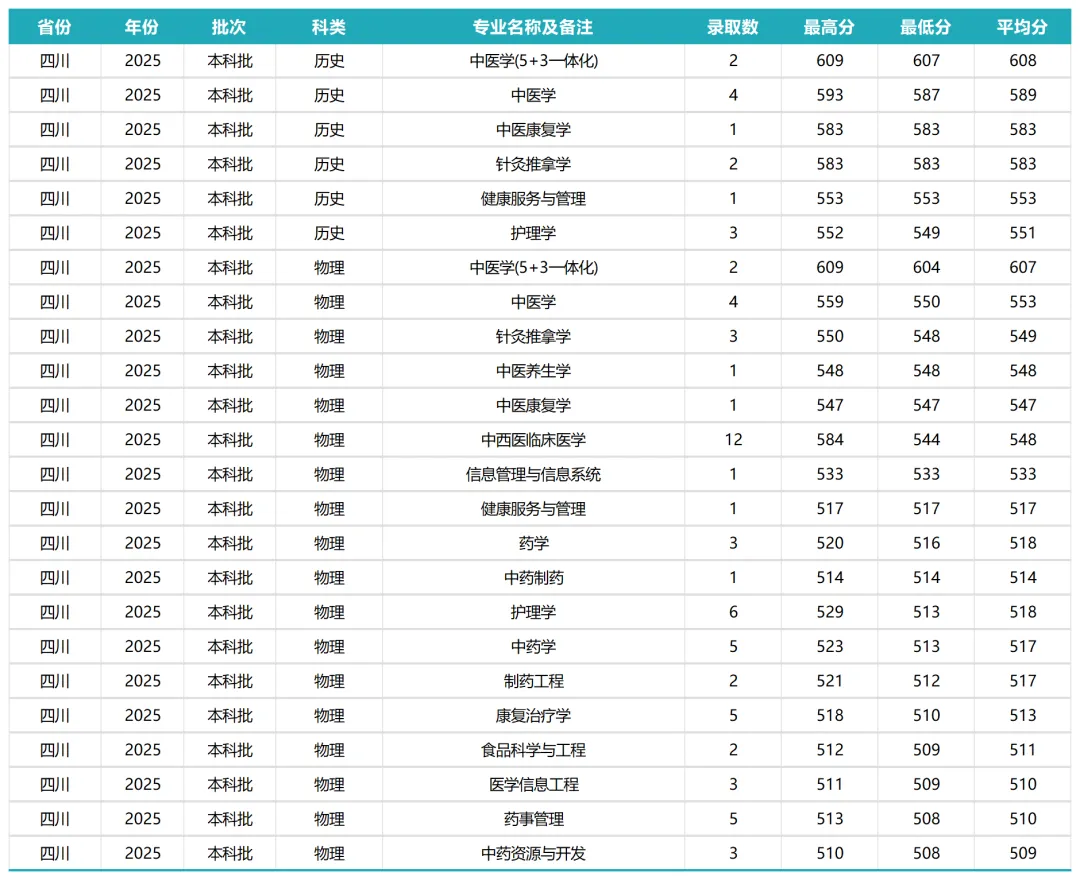 | 省份 | 年份 | 批次 | 科类 | 专业名称及备注 | 录取数 | 最高分 | 最低分 | 平均分 |
|---|---|---|---|---|---|---|---|---|
| 四川 | 2025 | 本科批 | 历史 | 中医学(5+3一体化) | 2 | 609 | 607 | 608 |
| 四川 | 2025 | 本科批 | 历史 | 中医学 | 4 | 593 | 587 | 589 |
| 四川 | 2025 | 本科批 | 历史 | 中医康复学 | 1 | 583 | 583 | 583 |
| 四川 | 2025 | 本科批 | 历史 | 针灸推拿学 | 2 | 583 | 583 | 583 |
| 四川 | 2025 | 本科批 | 历史 | 健康服务与管理 | 1 | 553 | 553 | 553 |
| 四川 | 2025 | 本科批 | 历史 | 护理学 | 3 | 552 | 549 | 551 |
| 四川 | 2025 | 本科批 | 物理 | 中医学(5+3一体化) | 2 | 609 | 604 | 607 |
| 四川 | 2025 | 本科批 | 物理 | 中医学 | 4 | 559 | 550 | 553 |
| 四川 | 2025 | 本科批 | 物理 | 针灸推拿学 | 3 | 550 | 548 | 549 |
| 四川 | 2025 | 本科批 | 物理 | 中医养生学 | 1 | 548 | 548 | 548 |
| 四川 | 2025 | 本科批 | 物理 | 中医康复学 | 1 | 547 | 547 | 547 |
| 四川 | 2025 | 本科批 | 物理 | 中西医临床医学 | 12 | 584 | 544 | 548 |
| 四川 | 2025 | 本科批 | 物理 | 信息管理与信息系统 | 1 | 533 | 533 | 533 |
| 四川 | 2025 | 本科批 | 物理 | 健康服务与管理 | 1 | 517 | 517 | 517 |
| 四川 | 2025 | 本科批 | 物理 | 药学 | 3 | 520 | 516 | 518 |
| 四川 | 2025 | 本科批 | 物理 | 中药制药 | 1 | 514 | 514 | 514 |
| 四川 | 2025 | 本科批 | 物理 | 护理学 | 6 | 529 | 513 | 518 |
| 四川 | 2025 | 本科批 | 物理 | 中药学 | 5 | 523 | 513 | 517 |
| 四川 | 2025 | 本科批 | 物理 | 制药工程 | 2 | 521 | 512 | 517 |
| 四川 | 2025 | 本科批 | 物理 | 康复治疗学 | 5 | 518 | 510 | 513 |
| 四川 | 2025 | 本科批 | 物理 | 食品科学与工程 | 2 | 512 | 509 | 511 |
| 四川 | 2025 | 本科批 | 物理 | 医学信息工程 | 3 | 511 | 509 | 510 |
| 四川 | 2025 | 本科批 | 物理 | 药事管理 | 5 | 513 | 508 | 510 |
| 四川 | 2025 | 本科批 | 物理 | 中药资源与开发 | 3 | 510 | 508 | 509 |